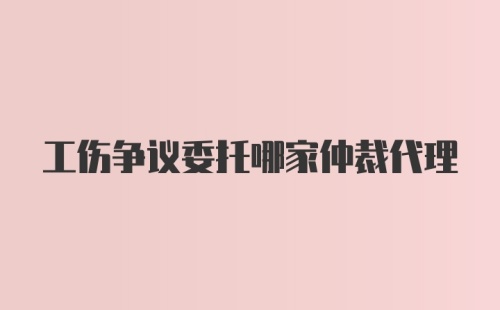 工伤争议委托哪家仲裁代理